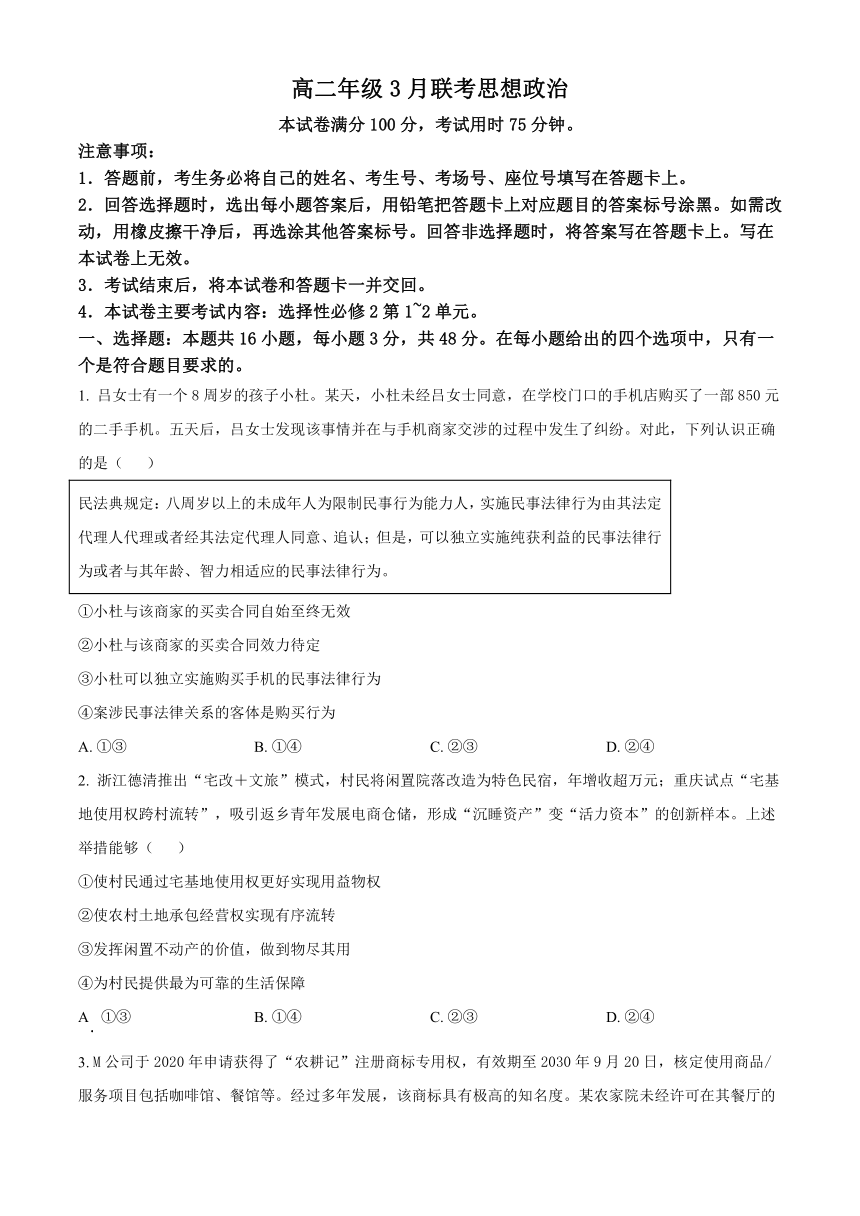 高二年级 3 月联考思想政治

本试卷满分 100 分，考试用时 75 分钟。

注意事项：

1．答题前，考生务必将自己的姓名、考生号、考场号、座位号填写在答题卡上。

2．回答选择题时，选出每小题答案后，用铅笔把答题卡上对应题目的答案标号涂黑。如需改动，用橡皮擦干净后，再选涂其他答案标号。回答非选择题时，将答案写在答题卡上。写在本试卷上无效。

3．考试结束后，将本试卷和答题卡一并交回。

4．本试卷主要考试内容：选择性必修 2 第 1~2 单元。

一、选择题：本题共 16 小题，每小题 3 分，共 48 分。在每小题给出的四个选项中，只有一个是符合题目要求的。

1. 吕女士有一个 8 周岁的孩子小杜。某天，小杜未经吕女士同意，在学校门口的手机店购买了一部 850 元的二手手机。五天后，吕女士发现该事情并在与手机商家交涉的过程中发生了纠纷。对此，下列认识正确的是（　　）

民法典规定：八周岁以上的未成年人为限制民事行为能力人，实施民事法律行为由其法定代理人代理或者经其法定代理人同意、追认；但是，可以独立实施纯获利益的民事法律行为或者与其年龄、智力相适应的民事法律行为。

①小杜与该商家的买卖合同自始至终无效

②小杜与该商家的买卖合同效力待定

③小杜可以独立实施购买手机的民事法律行为

④案涉民事法律关系的客体是购买行为

A. ①③　　B. ①④　　C. ②③　　D. ②④

2. 浙江德清推出“宅改＋文旅”模式，村民将闲置院落改造为特色民宿，年增收超万元；重庆试点“宅基地使用权跨村流转”，吸引返乡青年发展电商仓储，形成“沉睡资产”变“活力资本”的创新样本。上述举措能够（　　）

①使村民通过宅基地使用权更好实现用益物权

②使农村土地承包经营权实现有序流转

③发挥闲置不动产的价值，做到物尽其用

④为村民提供最为可靠的生活保障

A. ①③　　B. ①④　　C. ②③　　D. ②④

3. M 公司于 2020 年申请获得了“农耕记”注册商标专用权，有效期至 2030 年 9 月 20 日，核定使用商品/服务项目包括咖啡馆、餐馆等。经过多年发展，该商标具有极高的知名度。某农家院未经许可在其餐厅的